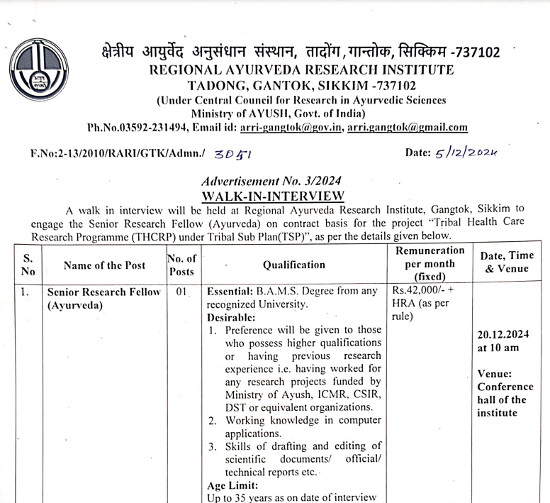 क्षेत्रीय आयुर्वेद अनुसंधान संस्थान, तादोंग, गान्तोक, सिक्किम -737102
REGIONAL AYURVEDA RESEARCH INSTITUTE
TADONG, GANTOK, SIKKIM -737102
(Under Central Council for Research in Ayurvedic Sciences
Ministry of AYUSH, Govt. of India)
Ph.No.03592-231494, Email id: arri-gangtok@gov.in, arri.gangtok@gmail.com

F.No:2-13/2010/RARI/GTK/Admn./ 3051

Date: 5/12/2024

Advertisement No. 3/2024
WALK-IN-INTERVIEW

A walk in interview will be held at Regional Ayurveda Research Institute, Gangtok, Sikkim to engage the Senior Research Fellow (Ayurveda) on contract basis for the project "Tribal Health Care Research Programme (THCRP) under Tribal Sub Plan(TSP)", as per the details given below.

| S. No | Name of the Post | No. of Posts | Qualification | Remuneration per month (fixed) | Date, Time & Venue |
|---|---|---|---|---|---|
| 1. | Senior Research Fellow (Ayurveda) | 01 | Essential: B.A.M.S. Degree from any recognized University. Desirable: 1. Preference will be given to those who possess higher qualifications or having previous research experience i.e. having worked for any research projects funded by Ministry of Ayush, ICMR, CSIR, DST or equivalent organizations. 2. Working knowledge in computer applications. 3. Skills of drafting and editing of scientific documents/ official/ technical reports etc. Age Limit: Up to 35 years as on date of interview | Rs.42,000/- + HRA (as per rule) | 20.12.2024 at 10 am Venue: Conference hall of the institute |